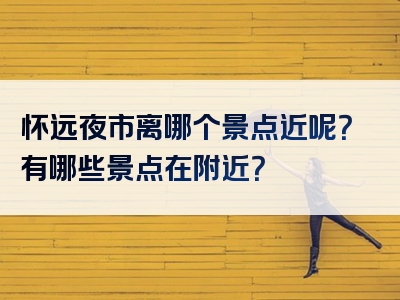 怀远夜市离哪个景点近呢？
有哪些景点在附近？